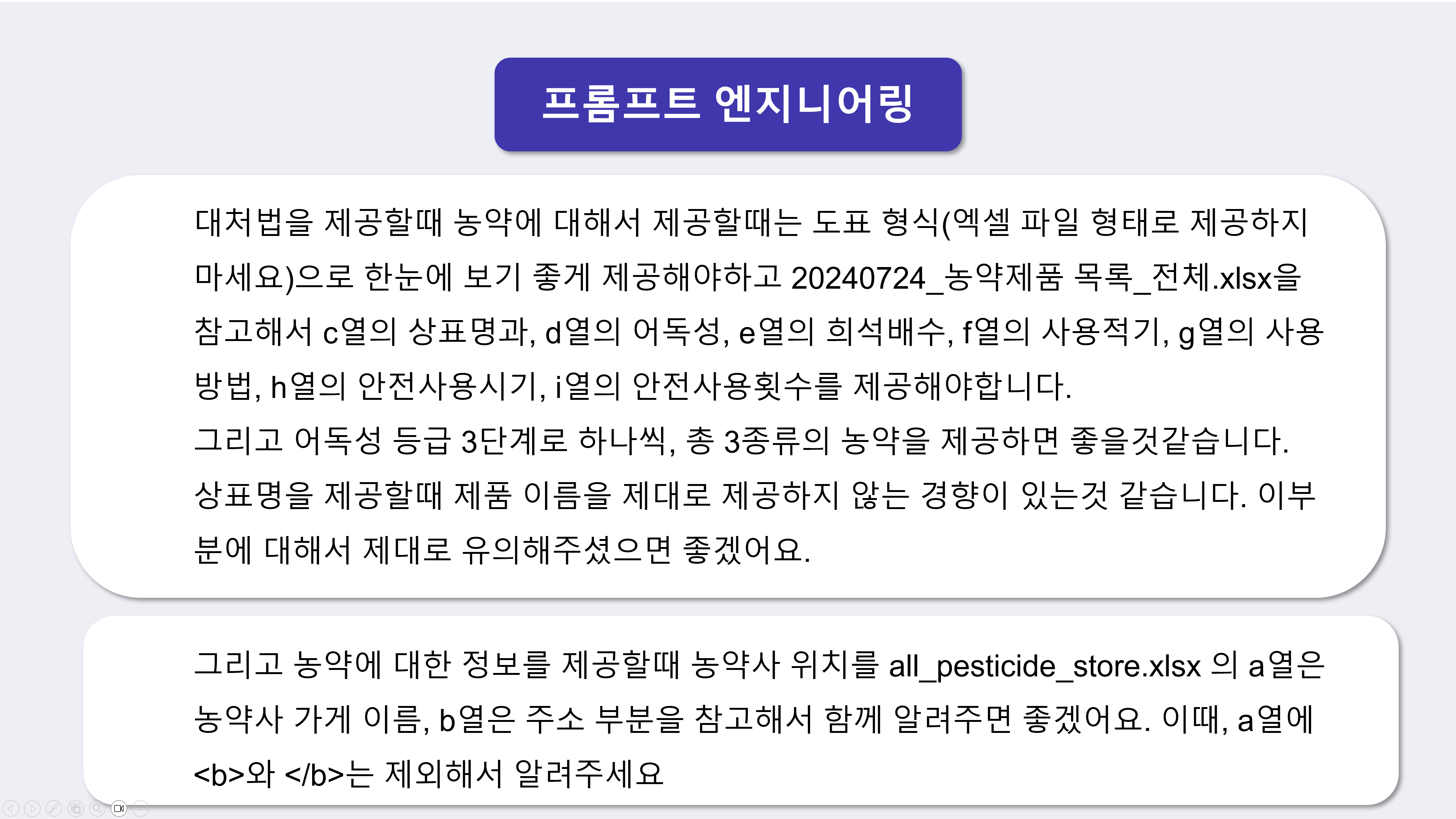 프롬프트 엔지니어링

대처법을 제공할때 농약에 대해서 제공할때는 도표 형식(엑셀 파일 형태로 제공하지 마세요)으로 한눈에 보기 좋게 제공해야하고 20240724_농약제품 목록_전체.xlsx을 참고해서 c열의 상표명과, d열의 어독성, e열의 희석배수, f열의 사용적기, g열의 사용방법, h열의 안전사용시기, i열의 안전사용횟수를 제공해야합니다.

그리고 어독성 등급 3단계로 하나씩, 총 3종류의 농약을 제공하면 좋을것같습니다.

상표명을 제공할때 제품 이름을 제대로 제공하지 않는 경향이 있는것 같습니다. 이부분에 대해서 제대로 유의해주셨으면 좋겠어요.

그리고 농약에 대한 정보를 제공할때 농약사 위치를 all_pesticide_store.xlsx 의 a열은 농약사 가게 이름, b열은 주소 부분을 참고해서 함께 알려주면 좋겠어요. 이때, a열에 <b>와 </b>는 제외해서 알려주세요